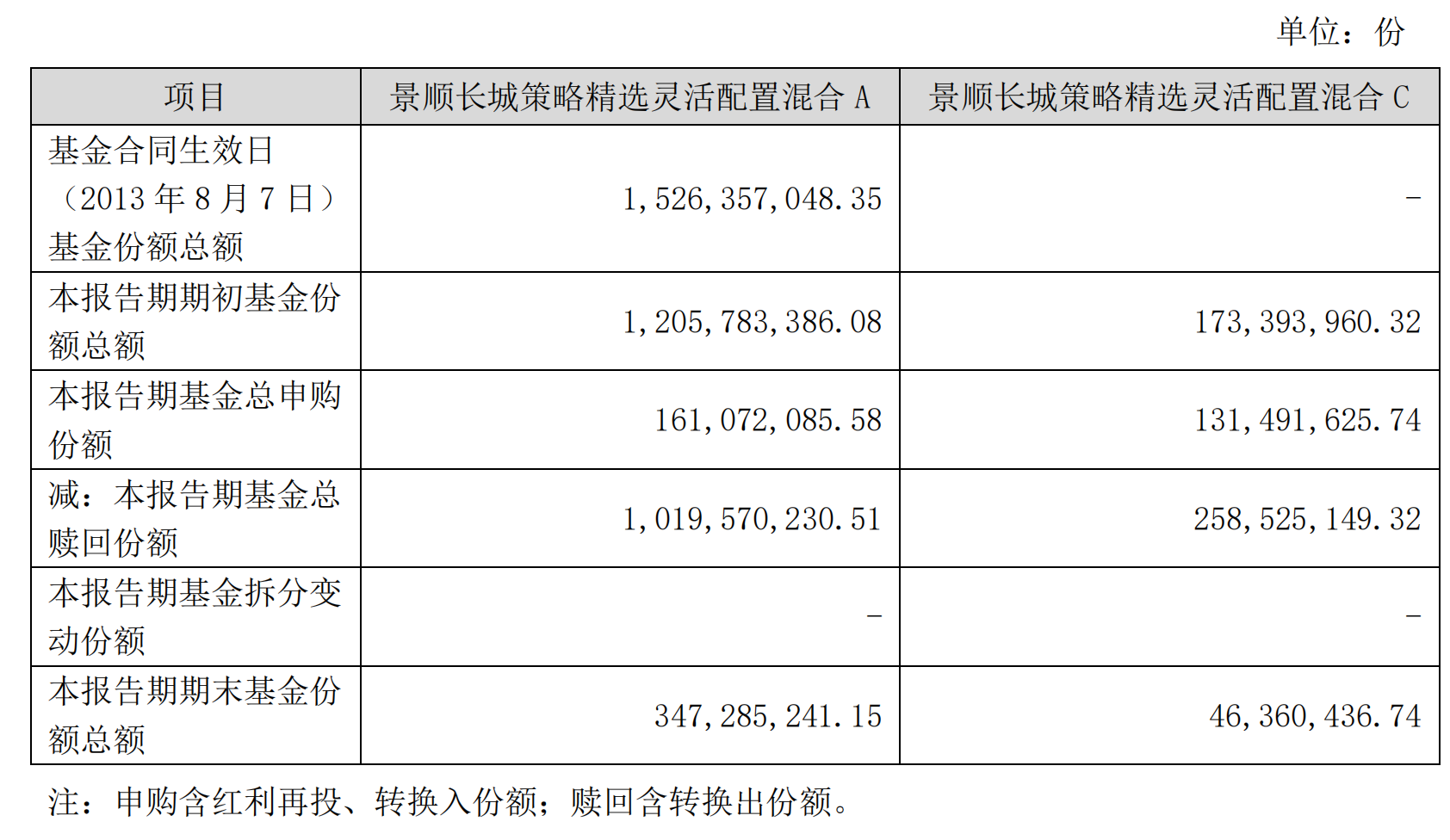 单位：份

| 项目 | 景顺长城策略精选灵活配置混合 A | 景顺长城策略精选灵活配置混合 C |
|---|---|---|
| 基金合同生效日（2013 年 8 月 7 日）基金份额总额 | 1,526,357,048.35 | - |
| 本报告期期初基金份额总额 | 1,205,783,386.08 | 173,393,960.32 |
| 本报告期基金总申购份额 | 161,072,085.58 | 131,491,625.74 |
| 减：本报告期基金总赎回份额 | 1,019,570,230.51 | 258,525,149.32 |
| 本报告期基金拆分变动份额 | - | - |
| 本报告期期末基金份额总额 | 347,285,241.15 | 46,360,436.74 |

注：申购含红利再投、转换入份额；赎回含转换出份额。